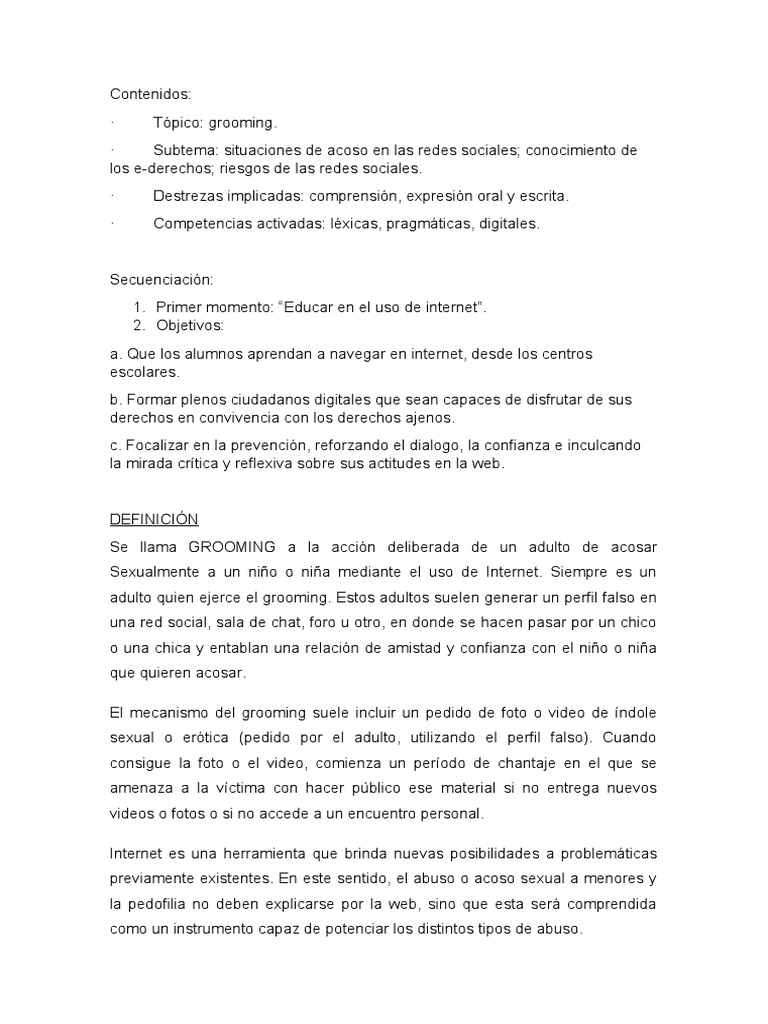 Contenidos:

· Tópico: grooming.

· Subtema: situaciones de acoso en las redes sociales; conocimiento de los e-derechos; riesgos de las redes sociales.

· Destrezas implicadas: comprensión, expresión oral y escrita.

· Competencias activadas: léxicas, pragmáticas, digitales.

Secuenciación:

1. Primer momento: “Educar en el uso de internet”.
2. Objetivos:

a. Que los alumnos aprendan a navegar en internet, desde los centros escolares.

b. Formar plenos ciudadanos digitales que sean capaces de disfrutar de sus derechos en convivencia con los derechos ajenos.

c. Focalizar en la prevención, reforzando el dialogo, la confianza e inculcando la mirada crítica y reflexiva sobre sus actitudes en la web.

DEFINICIÓN

Se llama GROOMING a la acción deliberada de un adulto de acosar Sexualmente a un niño o niña mediante el uso de Internet. Siempre es un adulto quien ejerce el grooming. Estos adultos suelen generar un perfil falso en una red social, sala de chat, foro u otro, en donde se hacen pasar por un chico o una chica y entablan una relación de amistad y confianza con el niño o niña que quieren acosar.

El mecanismo del grooming suele incluir un pedido de foto o video de índole sexual o erótica (pedido por el adulto, utilizando el perfil falso). Cuando consigue la foto o el video, comienza un período de chantaje en el que se amenaza a la víctima con hacer público ese material si no entrega nuevos videos o fotos o si no accede a un encuentro personal.

Internet es una herramienta que brinda nuevas posibilidades a problemáticas previamente existentes. En este sentido, el abuso o acoso sexual a menores y la pedofilia no deben explicarse por la web, sino que esta será comprendida como un instrumento capaz de potenciar los distintos tipos de abuso.